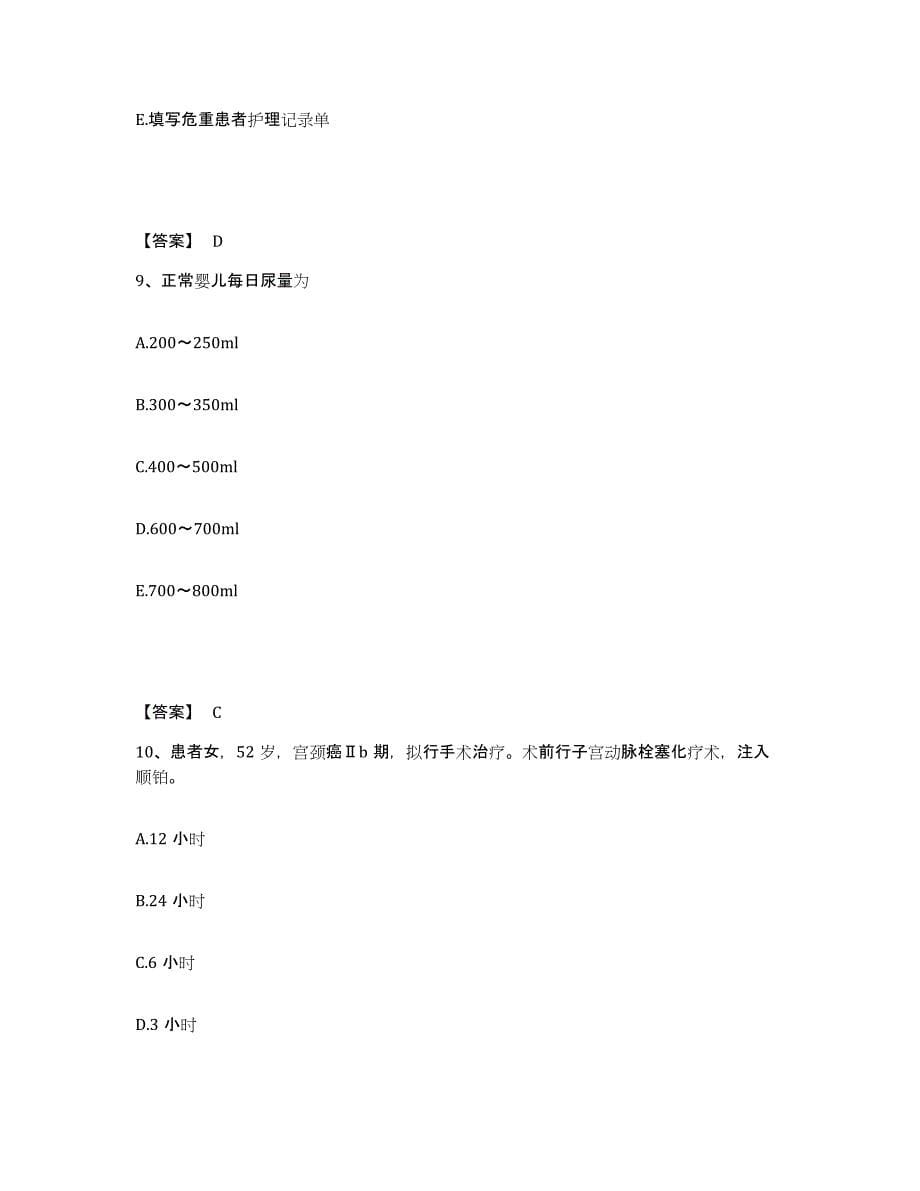 E.填写危重患者护理记录单

【答案】 D

9、正常婴儿每日尿量为

A.200～250ml

B.300～350ml

C.400～500ml

D.600～700ml

E.700～800ml

【答案】 C

10、患者女，52 岁，宫颈癌Ⅱb 期，拟行手术治疗。术前行子宫动脉栓塞化疗术，注入顺铂。

A.12 小时

B.24 小时

C.6 小时

D.3 小时